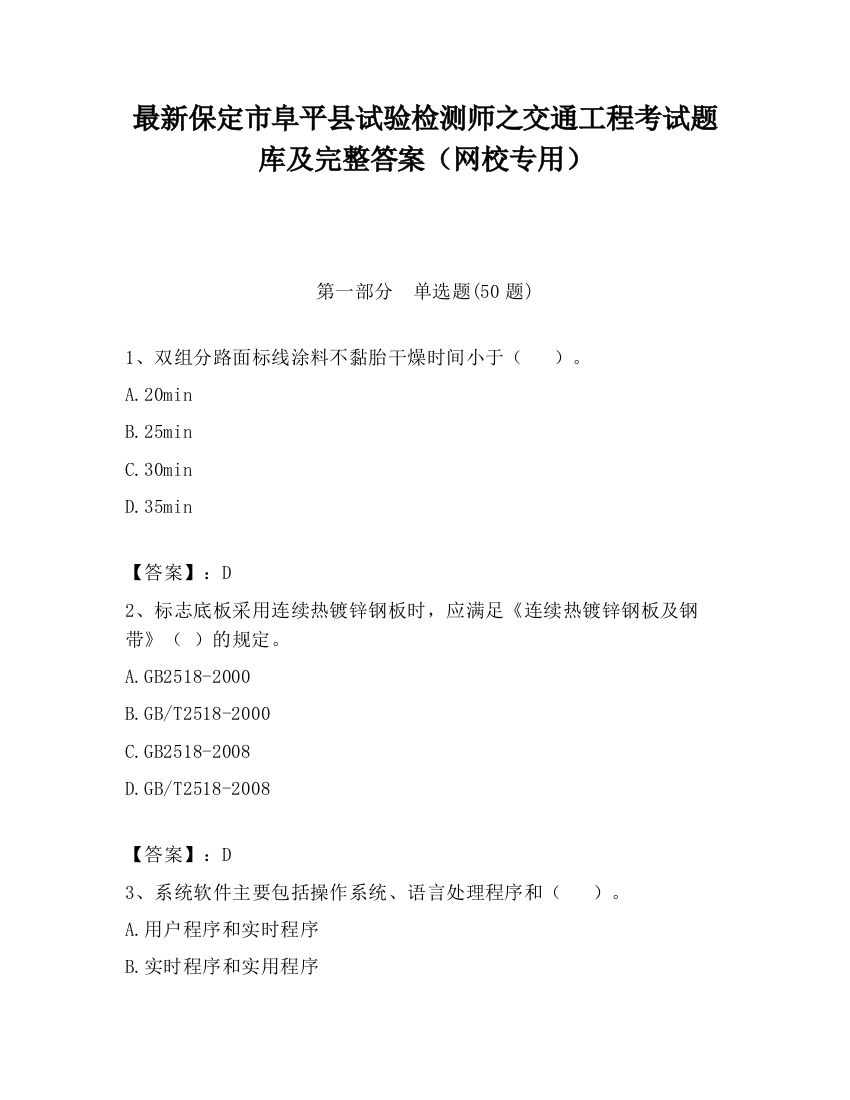 最新保定市阜平县试验检测师之交通工程考试题库及完整答案（网校专用）

第一部分　单选题(50 题)

1、双组分路面标线涂料不黏胎干燥时间小于（　　）。

A.20min

B.25min

C.30min

D.35min

【答案】：D

2、标志底板采用连续热镀锌钢板时，应满足《连续热镀锌钢板及钢带》（ ）的规定。

A.GB2518-2000

B.GB/T2518-2000

C.GB2518-2008

D.GB/T2518-2008

【答案】：D

3、系统软件主要包括操作系统、语言处理程序和（　　）。

A.用户程序和实时程序

B.实时程序和实用程序